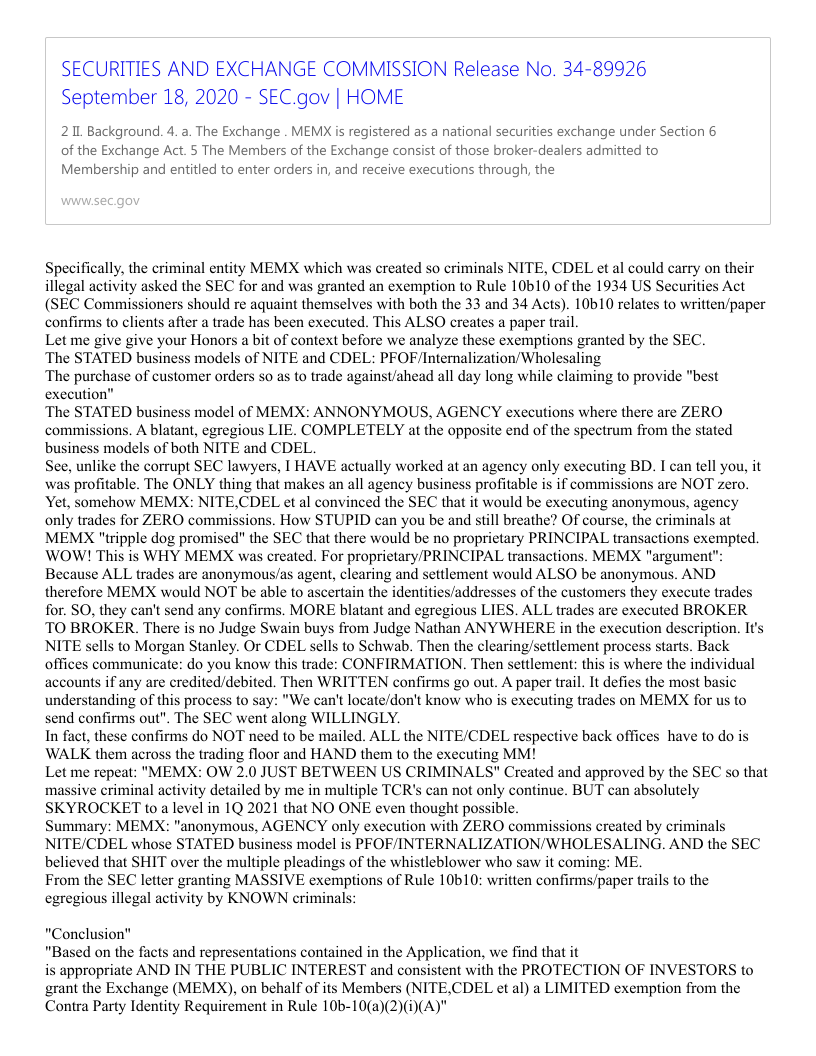 SECURITIES AND EXCHANGE COMMISSION Release No. 34-89926 September 18, 2020 - SEC.gov | HOME

2 II. Background. 4. a. The Exchange . MEMX is registered as a national securities exchange under Section 6 of the Exchange Act. 5 The Members of the Exchange consist of those broker-dealers admitted to Membership and entitled to enter orders in, and receive executions through, the

www.sec.gov

Specifically, the criminal entity MEMX which was created so criminals NITE, CDEL et al could carry on their illegal activity asked the SEC for and was granted an exemption to Rule 10b10 of the 1934 US Securities Act (SEC Commissioners should re aquaint themselves with both the 33 and 34 Acts). 10b10 relates to written/paper confirms to clients after a trade has been executed. This ALSO creates a paper trail.
Let me give give your Honors a bit of context before we analyze these exemptions granted by the SEC.
The STATED business models of NITE and CDEL: PFOF/Internalization/Wholesaling
The purchase of customer orders so as to trade against/ahead all day long while claiming to provide "best execution"
The STATED business model of MEMX: ANNONYMOUS, AGENCY executions where there are ZERO commissions. A blatant, egregious LIE. COMPLETELY at the opposite end of the spectrum from the stated business models of both NITE and CDEL.
See, unlike the corrupt SEC lawyers, I HAVE actually worked at an agency only executing BD. I can tell you, it was profitable. The ONLY thing that makes an all agency business profitable is if commissions are NOT zero. Yet, somehow MEMX: NITE,CDEL et al convinced the SEC that it would be executing anonymous, agency only trades for ZERO commissions. How STUPID can you be and still breathe? Of course, the criminals at MEMX "tripple dog promised" the SEC that there would be no proprietary PRINCIPAL transactions exempted. WOW! This is WHY MEMX was created. For proprietary/PRINCIPAL transactions. MEMX "argument": Because ALL trades are anonymous/as agent, clearing and settlement would ALSO be anonymous. AND therefore MEMX would NOT be able to ascertain the identities/addresses of the customers they execute trades for. SO, they can't send any confirms. MORE blatant and egregious LIES. ALL trades are executed BROKER TO BROKER. There is no Judge Swain buys from Judge Nathan ANYWHERE in the execution description. It's NITE sells to Morgan Stanley. Or CDEL sells to Schwab. Then the clearing/settlement process starts. Back offices communicate: do you know this trade: CONFIRMATION. Then settlement: this is where the individual accounts if any are credited/debited. Then WRITTEN confirms go out. A paper trail. It defies the most basic understanding of this process to say: "We can't locate/don't know who is executing trades on MEMX for us to send confirms out". The SEC went along WILLINGLY.
In fact, these confirms do NOT need to be mailed. ALL the NITE/CDEL respective back offices have to do is WALK them across the trading floor and HAND them to the executing MM!
Let me repeat: "MEMX: OW 2.0 JUST BETWEEN US CRIMINALS" Created and approved by the SEC so that massive criminal activity detailed by me in multiple TCR's can not only continue. BUT can absolutely SKYROCKET to a level in 1Q 2021 that NO ONE even thought possible.
Summary: MEMX: "anonymous, AGENCY only execution with ZERO commissions created by criminals NITE/CDEL whose STATED business model is PFOF/INTERNALIZATION/WHOLESALING. AND the SEC believed that SHIT over the multiple pleadings of the whistleblower who saw it coming: ME.
From the SEC letter granting MASSIVE exemptions of Rule 10b10: written confirms/paper trails to the egregious illegal activity by KNOWN criminals:

"Conclusion"
"Based on the facts and representations contained in the Application, we find that it is appropriate AND IN THE PUBLIC INTEREST and consistent with the PROTECTION OF INVESTORS to grant the Exchange (MEMX), on behalf of its Members (NITE,CDEL et al) a LIMITED exemption from the Contra Party Identity Requirement in Rule 10b-10(a)(2)(i)(A)"